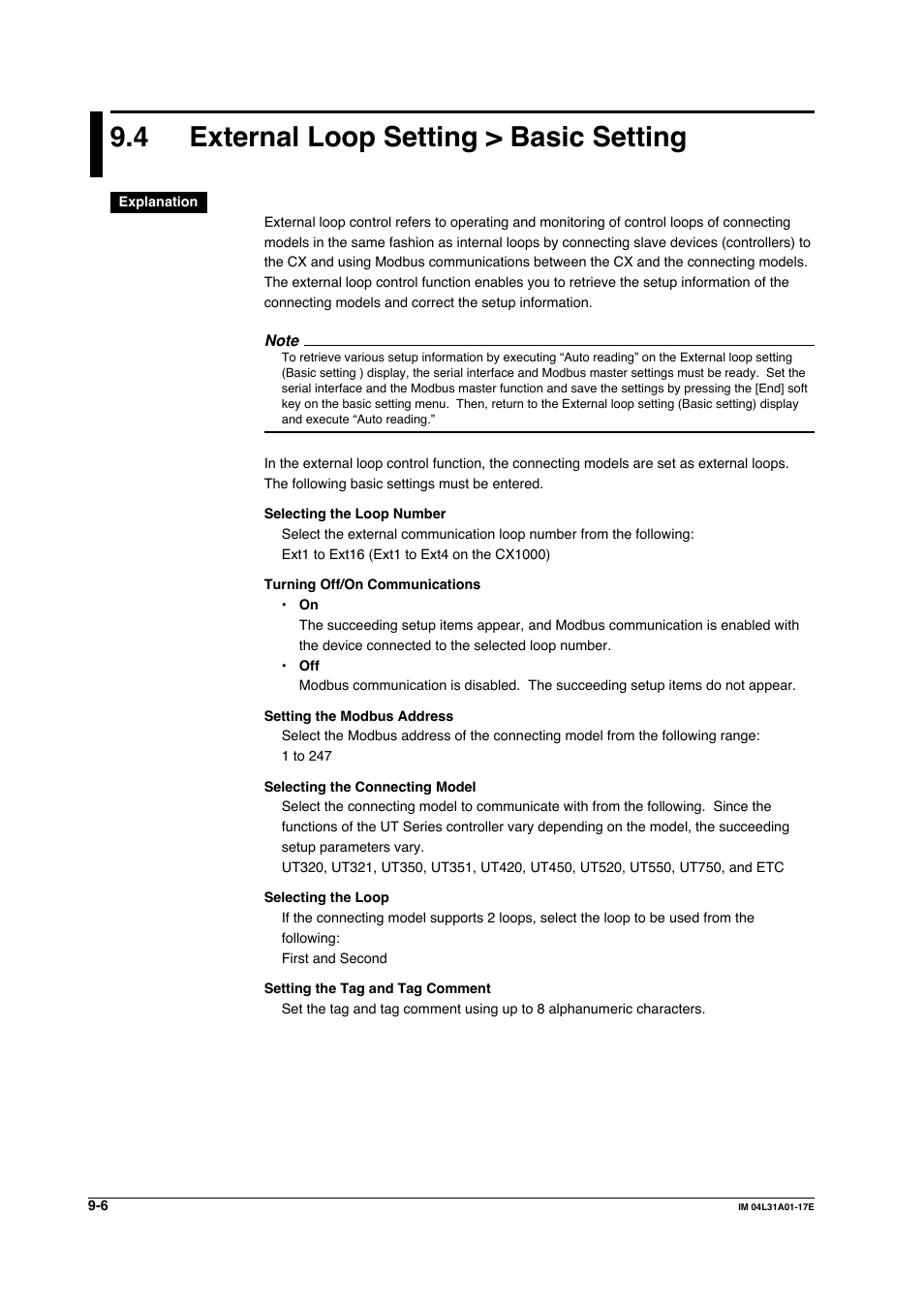 9.4 External Loop Setting > Basic Setting

Explanation

External loop control refers to operating and monitoring of control loops of connecting models in the same fashion as internal loops by connecting slave devices (controllers) to the CX and using Modbus communications between the CX and the connecting models. The external loop control function enables you to retrieve the setup information of the connecting models and correct the setup information.

Note

To retrieve various setup information by executing “Auto reading” on the External loop setting (Basic setting ) display, the serial interface and Modbus master settings must be ready. Set the serial interface and the Modbus master function and save the settings by pressing the [End] soft key on the basic setting menu. Then, return to the External loop setting (Basic setting) display and execute “Auto reading.”

In the external loop control function, the connecting models are set as external loops. The following basic settings must be entered.

Selecting the Loop Number

Select the external communication loop number from the following:
Ext1 to Ext16 (Ext1 to Ext4 on the CX1000)

Turning Off/On Communications

• On
The succeeding setup items appear, and Modbus communication is enabled with the device connected to the selected loop number.
• Off
Modbus communication is disabled. The succeeding setup items do not appear.

Setting the Modbus Address

Select the Modbus address of the connecting model from the following range:
1 to 247

Selecting the Connecting Model

Select the connecting model to communicate with from the following. Since the functions of the UT Series controller vary depending on the model, the succeeding setup parameters vary.
UT320, UT321, UT350, UT351, UT420, UT450, UT520, UT550, UT750, and ETC

Selecting the Loop

If the connecting model supports 2 loops, select the loop to be used from the following:
First and Second

Setting the Tag and Tag Comment

Set the tag and tag comment using up to 8 alphanumeric characters.

9-6

IM 04L31A01-17E